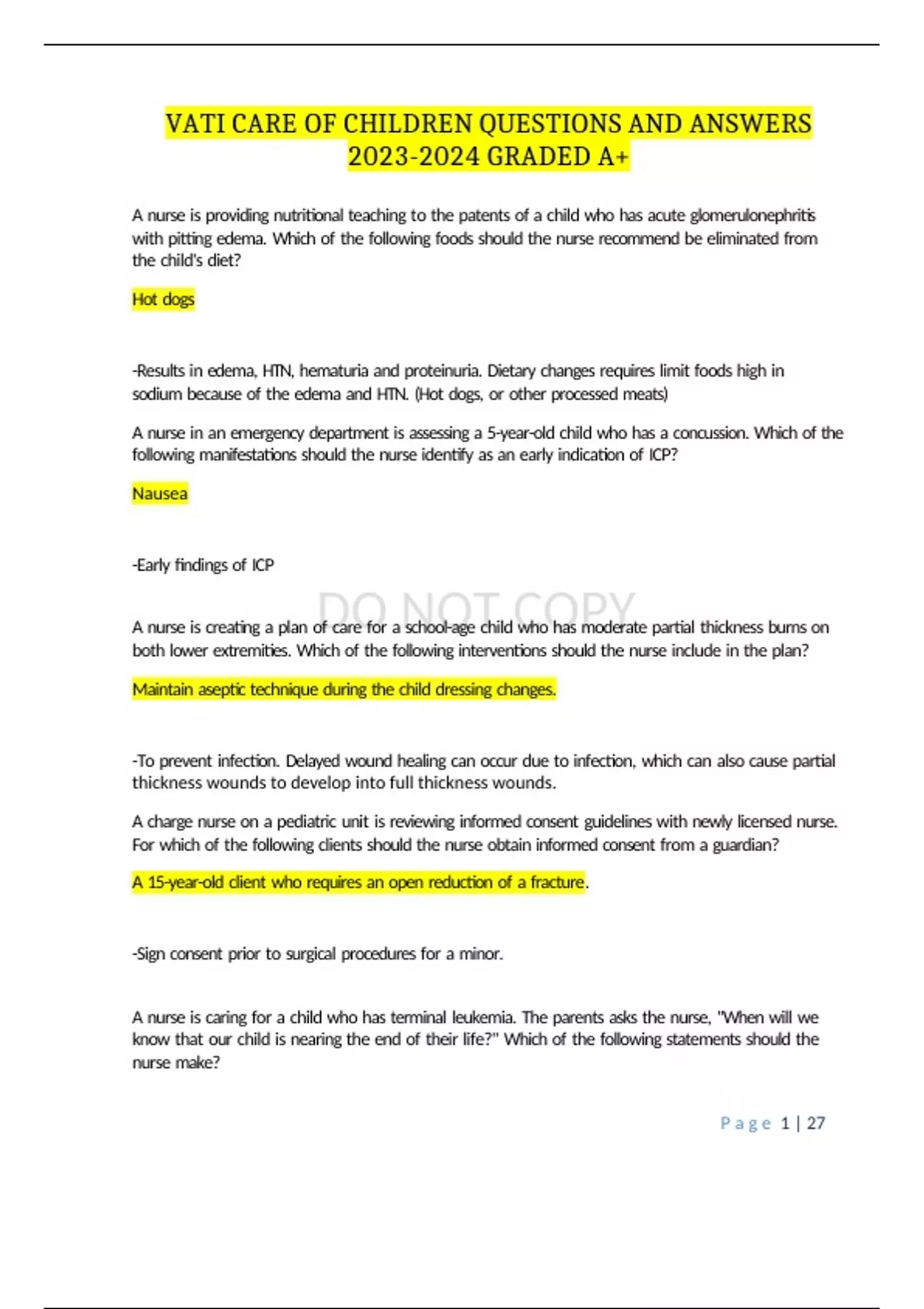 VATI CARE OF CHILDREN QUESTIONS AND ANSWERS 2023-2024 GRADED A+

A nurse is providing nutritional teaching to the patents of a child who has acute glomerulonephritis with pitting edema. Which of the following foods should the nurse recommend be eliminated from the child's diet?

Hot dogs

-Results in edema, HTN, hematuria and proteinuria. Dietary changes requires limit foods high in sodium because of the edema and HTN. (Hot dogs, or other processed meats)

A nurse in an emergency department is assessing a 5-year-old child who has a concussion. Which of the following manifestations should the nurse identify as an early indication of ICP?

Nausea

-Early findings of ICP

DO NOT COPY

A nurse is creating a plan of care for a school-age child who has moderate partial thickness burns on both lower extremities. Which of the following interventions should the nurse include in the plan?

Maintain aseptic technique during the child dressing changes.

-To prevent infection. Delayed wound healing can occur due to infection, which can also cause partial thickness wounds to develop into full thickness wounds.

A charge nurse on a pediatric unit is reviewing informed consent guidelines with newly licensed nurse. For which of the following clients should the nurse obtain informed consent from a guardian?

A 15-year-old client who requires an open reduction of a fracture.

-Sign consent prior to surgical procedures for a minor.

A nurse is caring for a child who has terminal leukemia. The parents asks the nurse, "When will we know that our child is nearing the end of their life?" Which of the following statements should the nurse make?

Page 1 | 27